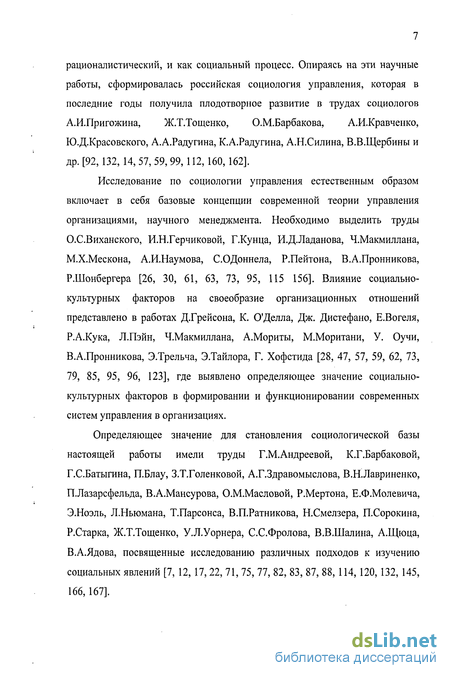 7

рационалистический, и как социальный процесс. Опираясь на эти научные работы, сформировалась российская социология управления, которая в последние годы получила плодотворное развитие в трудах социологов А.И.Пригожина, Ж.Т.Тощенко, О.М.Барбакова, А.И.Кравченко, Ю.Д.Красовского, А.А.Радугина, К.А.Радугина, А.Н.Силина, В.В.Щербины и др. [92, 132, 14, 57, 59, 99, 112, 160, 162].

Исследование по социологии управления естественным образом включает в себя базовые концепции современной теории управления организациями, научного менеджмента. Необходимо выделить труды О.С.Виханского, И.Н.Герчиковой, Г.Кунца, И.Д.Ладанова, Ч.Макмиллана, М.Х.Мескона, А.И.Наумова, С.ОДоннела, Р.Пейтона, В.А.Пронникова, Р.Шонбергера [26, 30, 61, 63, 73, 95, 115 156]. Влияние социально-культурных факторов на своеобразие организационных отношений представлено в работах Д.Грейсона, К. О'Делла, Дж. Дистефано, Е.Вогеля, Р.А.Кука, Л.Пэйн, Ч.Макмиллана, А.Мориты, М.Моритани, У. Оучи, В.А.Пронникова, Э.Трельча, Э.Тайлора, Г. Хофстида [28, 47, 57, 59, 62, 73, 79, 85, 95, 96, 123], где выявлено определяющее значение социально-культурных факторов в формировании и функционировании современных систем управления в организациях.

Определяющее значение для становления социологической базы настоящей работы имели труды Г.М.Андреевой, К.Г.Барбаковой, Г.С.Батыгина, П.Блау, З.Т.Голенковой, А.Г.Здравомыслова, В.Н.Лавриненко, П.Лазарсфельда, В.А.Мансурова, О.М.Масловой, Р.Мертона, Е.Ф.Молевича, Э.Ноэль, Л.Ньюмана, Т.Парсонса, В.П.Ратникова, Н.Смелзера, П.Сорокина, Р.Старка, Ж.Т.Тощенко, У.Л.Уорнера, С.С.Фролова, В.В.Шалина, А.Щюца, В.А.Ядова, посвященные исследованию различных подходов к изучению социальных явлений [7, 12, 17, 22, 71, 75, 77, 82, 83, 87, 88, 114, 120, 132, 145, 166, 167].

dsLib.net
библиотека диссертаций